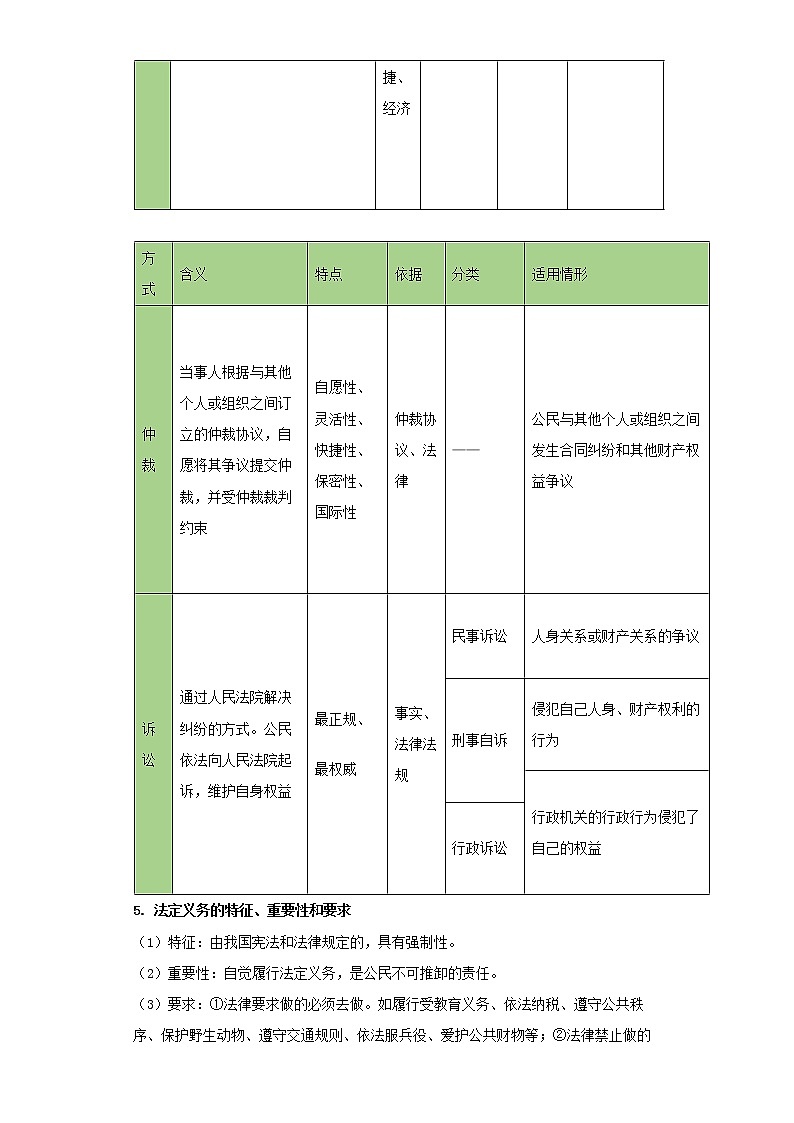 | | | 捷、经济 | | | |
|---|---|---|---|---|---|

| 方式 | 含义 | 特点 | 依据 | 分类 | 适用情形 |
|---|---|---|---|---|---|
| 仲裁 | 当事人根据与其他个人或组织之间订立的仲裁协议，自愿将其争议提交仲裁，并受仲裁裁判约束 | 自愿性、灵活性、快捷性、保密性、国际性 | 仲裁协议、法律 | —— | 公民与其他个人或组织之间发生合同纠纷和其他财产权益争议 |
| 诉讼 | 通过人民法院解决纠纷的方式。公民依法向人民法院起诉，维护自身权益 | 最正规、最权威 | 事实、法律法规 | 民事诉讼 | 人身关系或财产关系的争议 |
| | | | | 刑事自诉 | 侵犯自己人身、财产权利的行为 |
| | | | | 行政诉讼 | 行政机关的行政行为侵犯了自己的权益 |

5. 法定义务的特征、重要性和要求

（1）特征：由我国宪法和法律规定的，具有强制性。

（2）重要性：自觉履行法定义务，是公民不可推卸的责任。

（3）要求：①法律要求做的必须去做。如履行受教育义务、依法纳税、遵守公共秩序、保护野生动物、遵守交通规则、依法服兵役、爱护公共财物等；②法律禁止做的